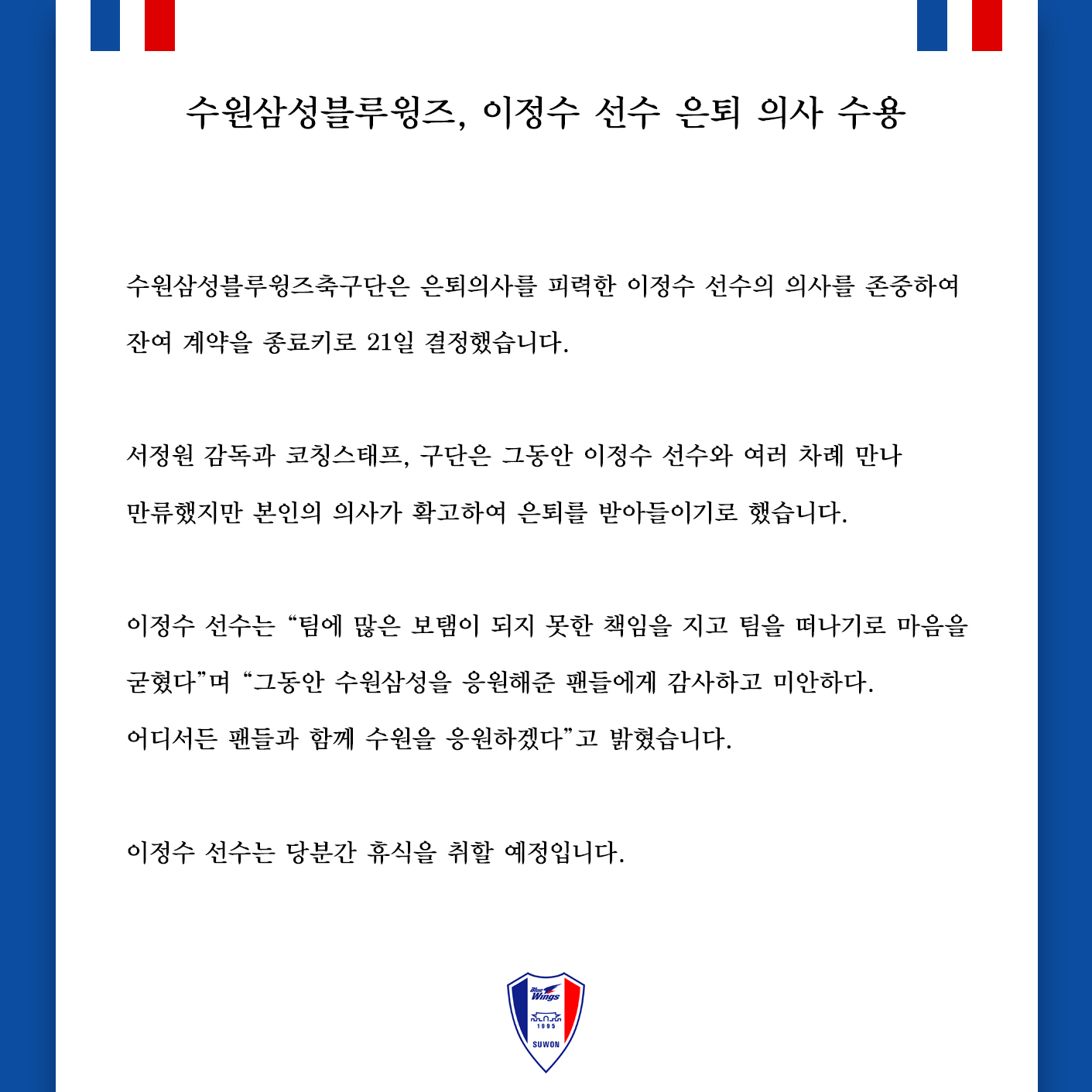 수원삼성블루윙즈, 이정수 선수 은퇴 의사 수용

수원삼성블루윙즈축구단은 은퇴의사를 피력한 이정수 선수의 의사를 존중하여 잔여 계약을 종료키로 21일 결정했습니다.

서정원 감독과 코칭스태프, 구단은 그동안 이정수 선수와 여러 차례 만나 만류했지만 본인의 의사가 확고하여 은퇴를 받아들이기로 했습니다.

이정수 선수는 “팀에 많은 보탬이 되지 못한 책임을 지고 팀을 떠나기로 마음을 굳혔다”며 “그동안 수원삼성을 응원해준 팬들에게 감사하고 미안하다.
어디서든 팬들과 함께 수원을 응원하겠다”고 밝혔습니다.

이정수 선수는 당분간 휴식을 취할 예정입니다.

Blue Wings
1995
SUWON